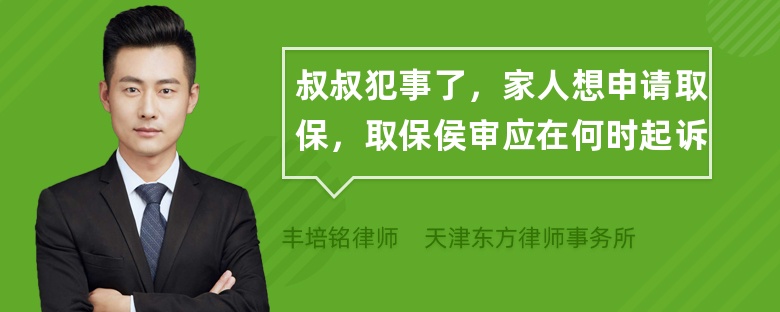 叔叔犯事了，家人想申请取保，取保侯审应在何时起诉

丰培铭律师　天津东方律师事务所